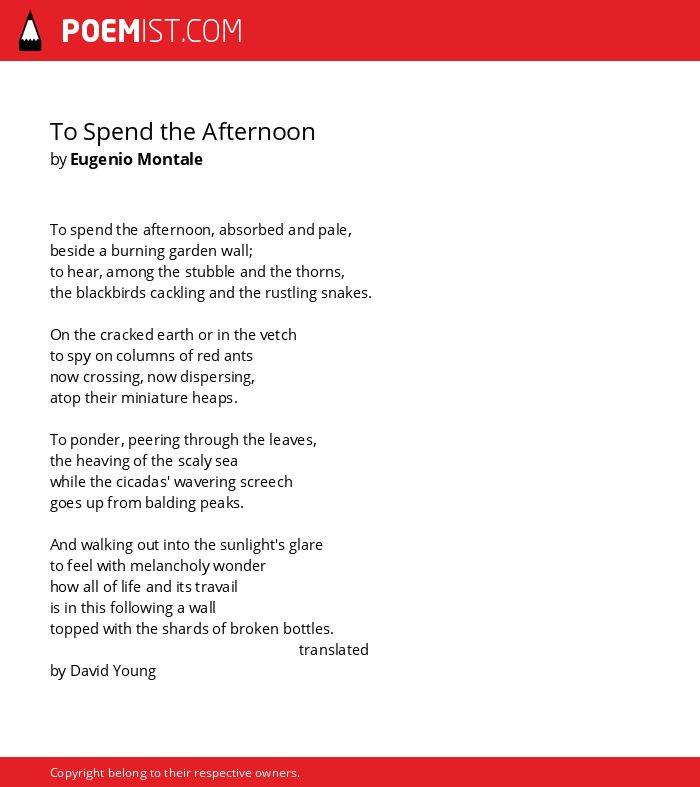 POEMIST.COM

To Spend the Afternoon
by Eugenio Montale

To spend the afternoon, absorbed and pale,
beside a burning garden wall;
to hear, among the stubble and the thorns,
the blackbirds cackling and the rustling snakes.

On the cracked earth or in the vetch
to spy on columns of red ants
now crossing, now dispersing,
atop their miniature heaps.

To ponder, peering through the leaves,
the heaving of the scaly sea
while the cicadas' wavering screech
goes up from balding peaks.

And walking out into the sunlight's glare
to feel with melancholy wonder
how all of life and its travail
is in this following a wall
topped with the shards of broken bottles.
translated
by David Young

Copyright belong to their respective owners.